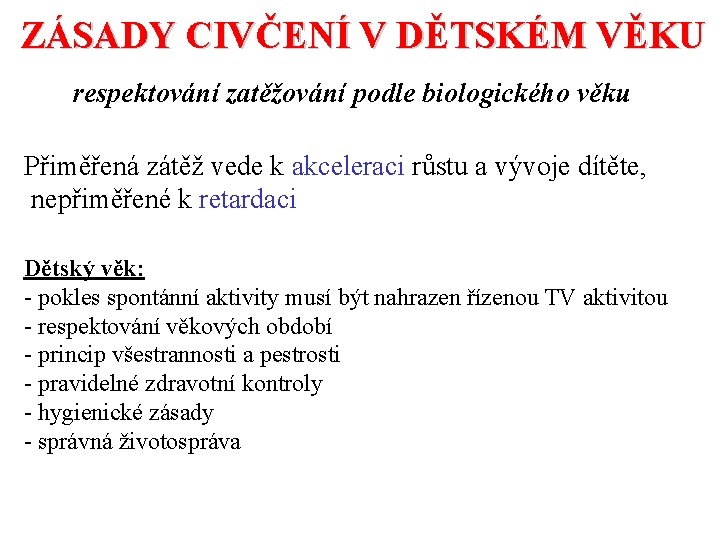 ZÁSADY CIVČENÍ V DĚTSKÉM VĚKU

respektování zatěžování podle biologického věku

Přiměřená zátěž vede k akceleraci růstu a vývoje dítěte, nepřiměřené k retardaci

Dětský věk:
- pokles spontánní aktivity musí být nahrazen řízenou TV aktivitou
- respektování věkových období
- princip všestrannosti a pestrosti
- pravidelné zdravotní kontroly
- hygienické zásady
- správná životospráva